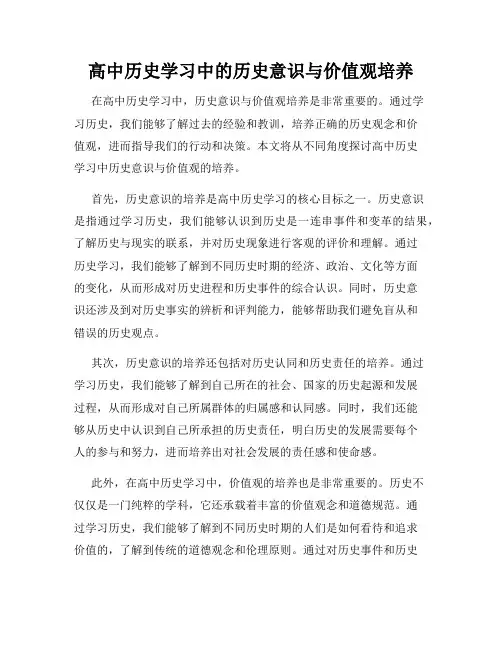 高中历史学习中的历史意识与价值观培养

在高中历史学习中，历史意识与价值观培养是非常重要的。通过学习历史，我们能够了解过去的经验和教训，培养正确的历史观念和价值观，进而指导我们的行动和决策。本文将从不同角度探讨高中历史学习中历史意识与价值观的培养。

首先，历史意识的培养是高中历史学习的核心目标之一。历史意识是指通过学习历史，我们能够认识到历史是一连串事件和变革的结果，了解历史与现实的联系，并对历史现象进行客观的评价和理解。通过历史学习，我们能够了解到不同历史时期的经济、政治、文化等方面的变化，从而形成对历史进程和历史事件的综合认识。同时，历史意识还涉及到对历史事实的辨析和评判能力，能够帮助我们避免盲从和错误的历史观点。

其次，历史意识的培养还包括对历史认同和历史责任的培养。通过学习历史，我们能够了解到自己所在的社会、国家的历史起源和发展过程，从而形成对自己所属群体的归属感和认同感。同时，我们还能够从历史中认识到自己所承担的历史责任，明白历史的发展需要每个人的参与和努力，进而培养出对社会发展的责任感和使命感。

此外，在高中历史学习中，价值观的培养也是非常重要的。历史不仅仅是一门纯粹的学科，它还承载着丰富的价值观念和道德规范。通过学习历史，我们能够了解到不同历史时期的人们是如何看待和追求价值的，了解到传统的道德观念和伦理原则。通过对历史事件和历史